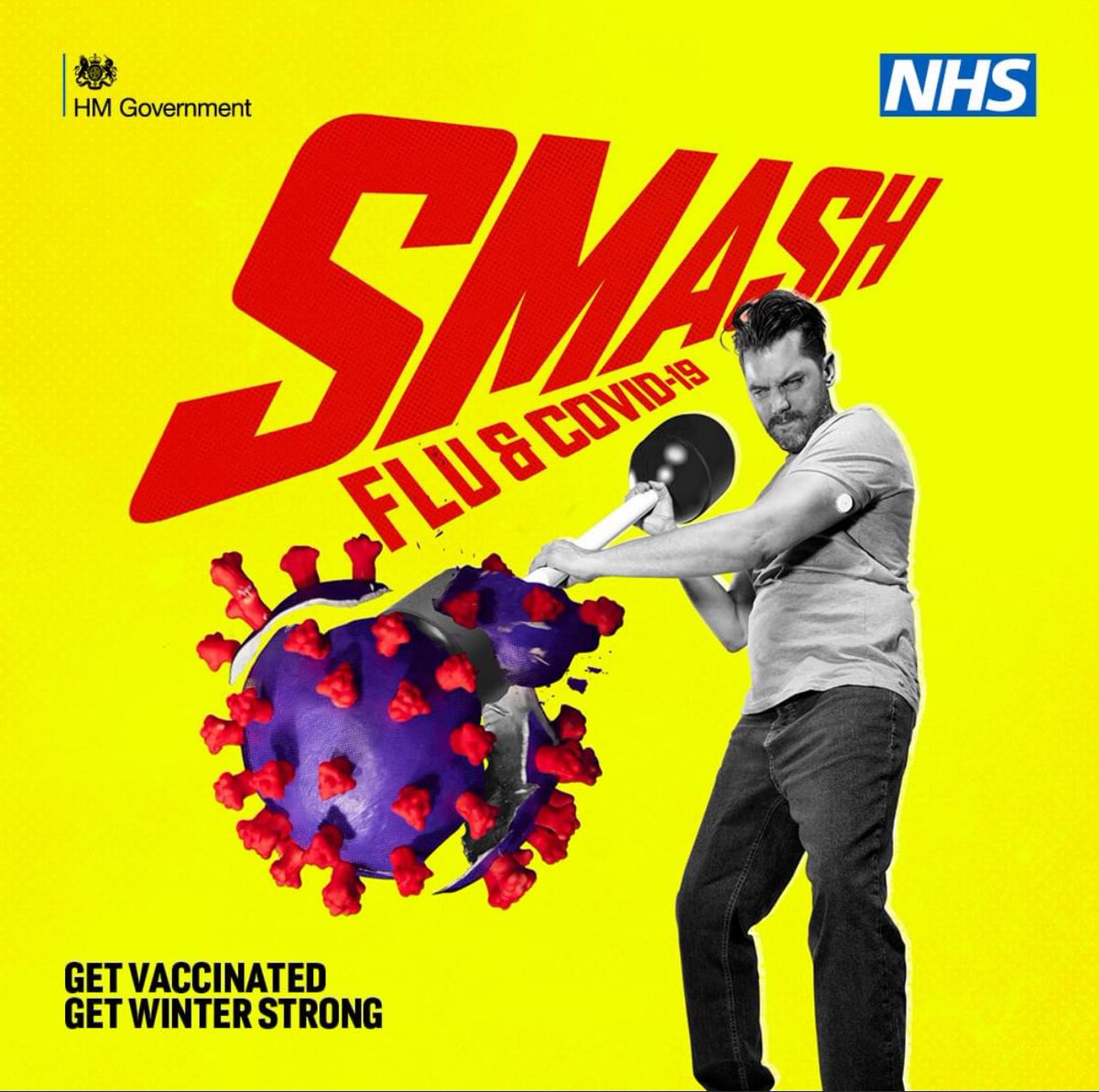 HM Government

NHS

SMASH
FLU & COVID-19

GET VACCINATED
GET WINTER STRONG